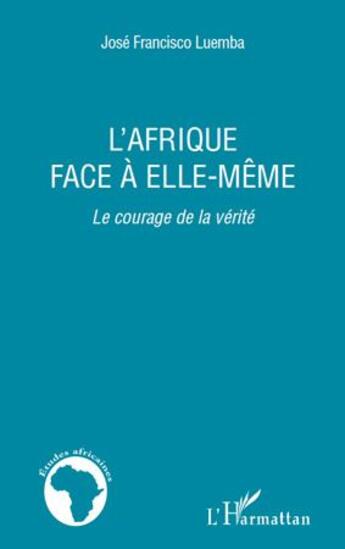 José Francisco Luemba

L'AFRIQUE
FACE À ELLE-MÊME

Le courage de la vérité

Etudes africaines

L'Harmattan